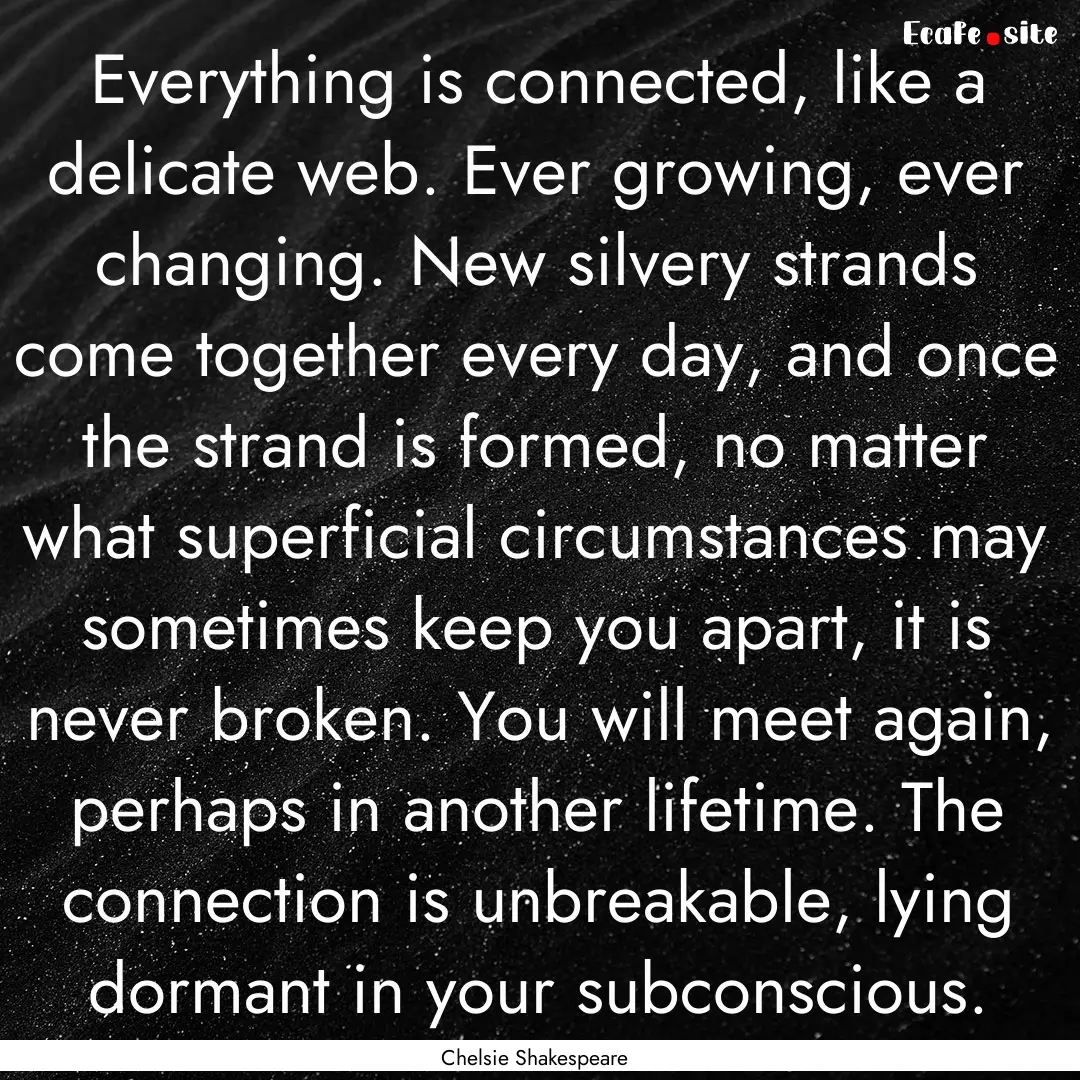 Ecafe.site

Everything is connected, like a delicate web. Ever growing, ever changing. New silvery strands come together every day, and once the strand is formed, no matter what superficial circumstances may sometimes keep you apart, it is never broken. You will meet again, perhaps in another lifetime. The connection is unbreakable, lying dormant in your subconscious.

Chelsie Shakespeare